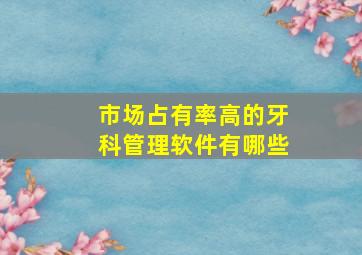 市场占有率高的牙科管理软件有哪些